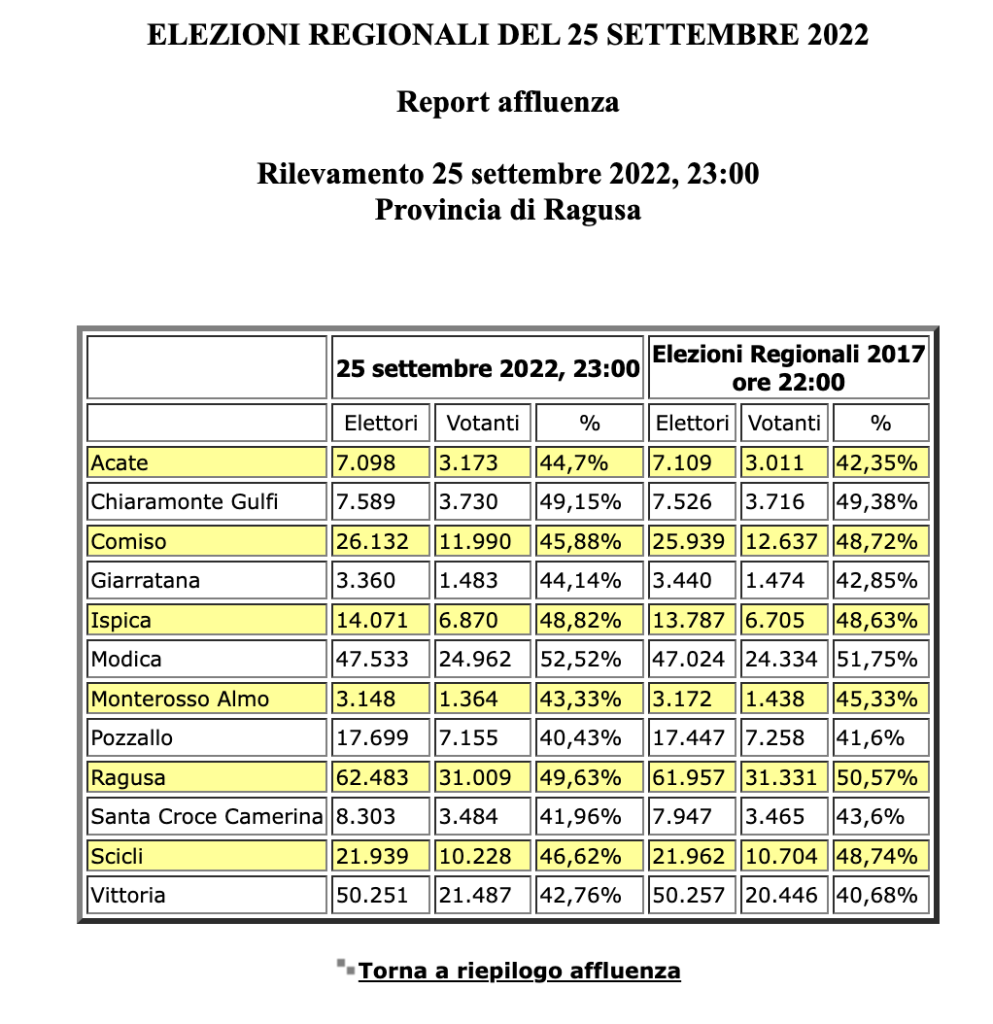 ELEZIONI REGIONALI DEL 25 SETTEMBRE 2022

Report affluenza

Rilevamento 25 settembre 2022, 23:00
Provincia di Ragusa

| | 25 settembre 2022, 23:00 | | | Elezioni Regionali 2017 ore 22:00 | | |
|---|---|---|---|---|---|---|
| | Elettori | Votanti | % | Elettori | Votanti | % |
| Acate | 7.098 | 3.173 | 44,7% | 7.109 | 3.011 | 42,35% |
| Chiaramonte Gulfi | 7.589 | 3.730 | 49,15% | 7.526 | 3.716 | 49,38% |
| Comiso | 26.132 | 11.990 | 45,88% | 25.939 | 12.637 | 48,72% |
| Giarratana | 3.360 | 1.483 | 44,14% | 3.440 | 1.474 | 42,85% |
| Ispica | 14.071 | 6.870 | 48,82% | 13.787 | 6.705 | 48,63% |
| Modica | 47.533 | 24.962 | 52,52% | 47.024 | 24.334 | 51,75% |
| Monterosso Almo | 3.148 | 1.364 | 43,33% | 3.172 | 1.438 | 45,33% |
| Pozzallo | 17.699 | 7.155 | 40,43% | 17.447 | 7.258 | 41,6% |
| Ragusa | 62.483 | 31.009 | 49,63% | 61.957 | 31.331 | 50,57% |
| Santa Croce Camerina | 8.303 | 3.484 | 41,96% | 7.947 | 3.465 | 43,6% |
| Scicli | 21.939 | 10.228 | 46,62% | 21.962 | 10.704 | 48,74% |
| Vittoria | 50.251 | 21.487 | 42,76% | 50.257 | 20.446 | 40,68% |

Torna a riepilogo affluenza